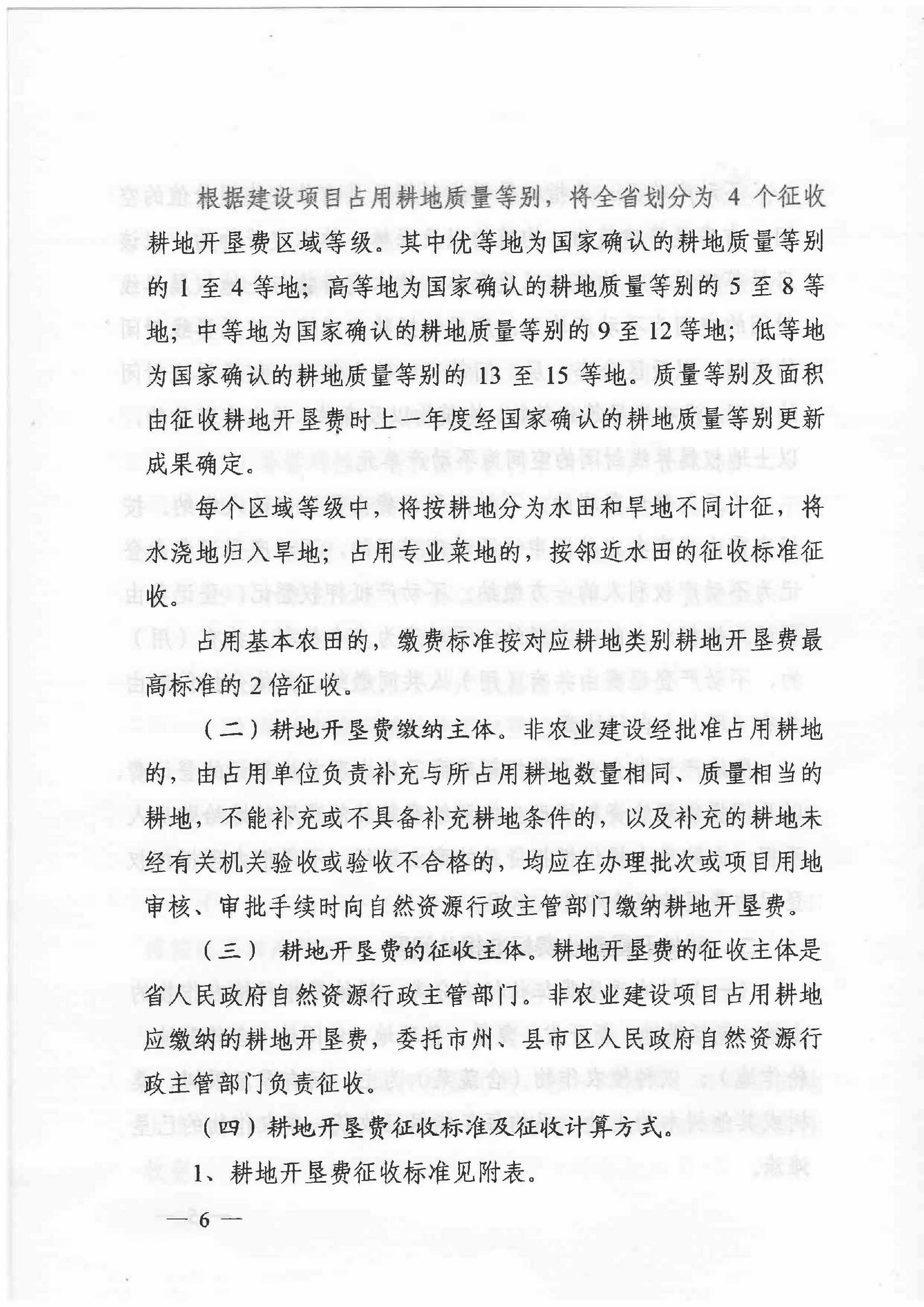 根据建设项目占用耕地质量等别，将全省划分为 4 个征收耕地开垦费区域等级。其中优等地为国家确认的耕地质量等别的 1 至 4 等地；高等地为国家确认的耕地质量等别的 5 至 8 等地；中等地为国家确认的耕地质量等别的 9 至 12 等地；低等地为国家确认的耕地质量等别的 13 至 15 等地。质量等别及面积由征收耕地开垦费时上一年度经国家确认的耕地质量等别更新成果确定。

每个区域等级中，将按耕地分为水田和旱地不同计征，将水浇地归入旱地；占用专业菜地的，按邻近水田的征收标准征收。

占用基本农田的，缴费标准按对应耕地类别耕地开垦费最高标准的 2 倍征收。

（二）耕地开垦费缴纳主体。非农业建设经批准占用耕地的，由占用单位负责补充与所占用耕地数量相同、质量相当的耕地，不能补充或不具备补充耕地条件的，以及补充的耕地未经有关机关验收或验收不合格的，均应在办理批次或项目用地审核、审批手续时向自然资源行政主管部门缴纳耕地开垦费。

（三） 耕地开垦费的征收主体。耕地开垦费的征收主体是省人民政府自然资源行政主管部门。非农业建设项目占用耕地应缴纳的耕地开垦费，委托市州、县市区人民政府自然资源行政主管部门负责征收。

（四）耕地开垦费征收标准及征收计算方式。

1、耕地开垦费征收标准见附表。

— 6 —